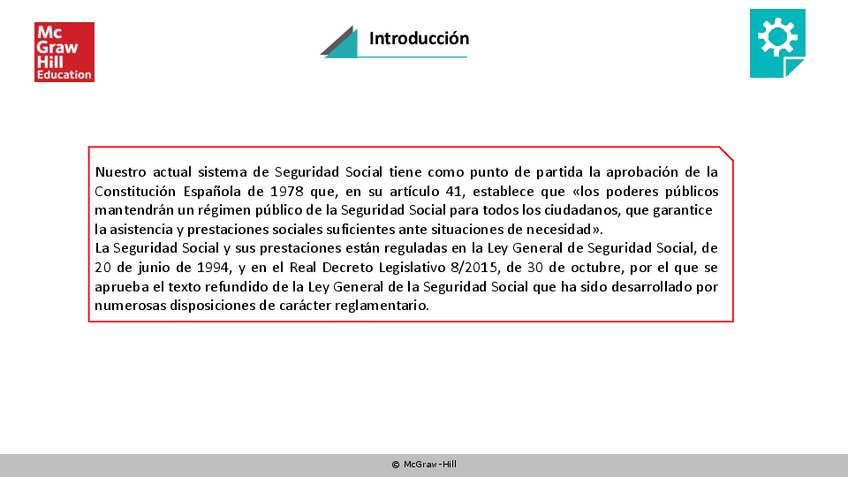 Mc Graw Hill Education

Introducción

Nuestro actual sistema de Seguridad Social tiene como punto de partida la aprobación de la Constitución Española de 1978 que, en su artículo 41, establece que «los poderes públicos mantendrán un régimen público de la Seguridad Social para todos los ciudadanos, que garantice la asistencia y prestaciones sociales suficientes ante situaciones de necesidad».
La Seguridad Social y sus prestaciones están reguladas en la Ley General de Seguridad Social, de 20 de junio de 1994, y en el Real Decreto Legislativo 8/2015, de 30 de octubre, por el que se aprueba el texto refundido de la Ley General de la Seguridad Social que ha sido desarrollado por numerosas disposiciones de carácter reglamentario.

© McGraw-Hill